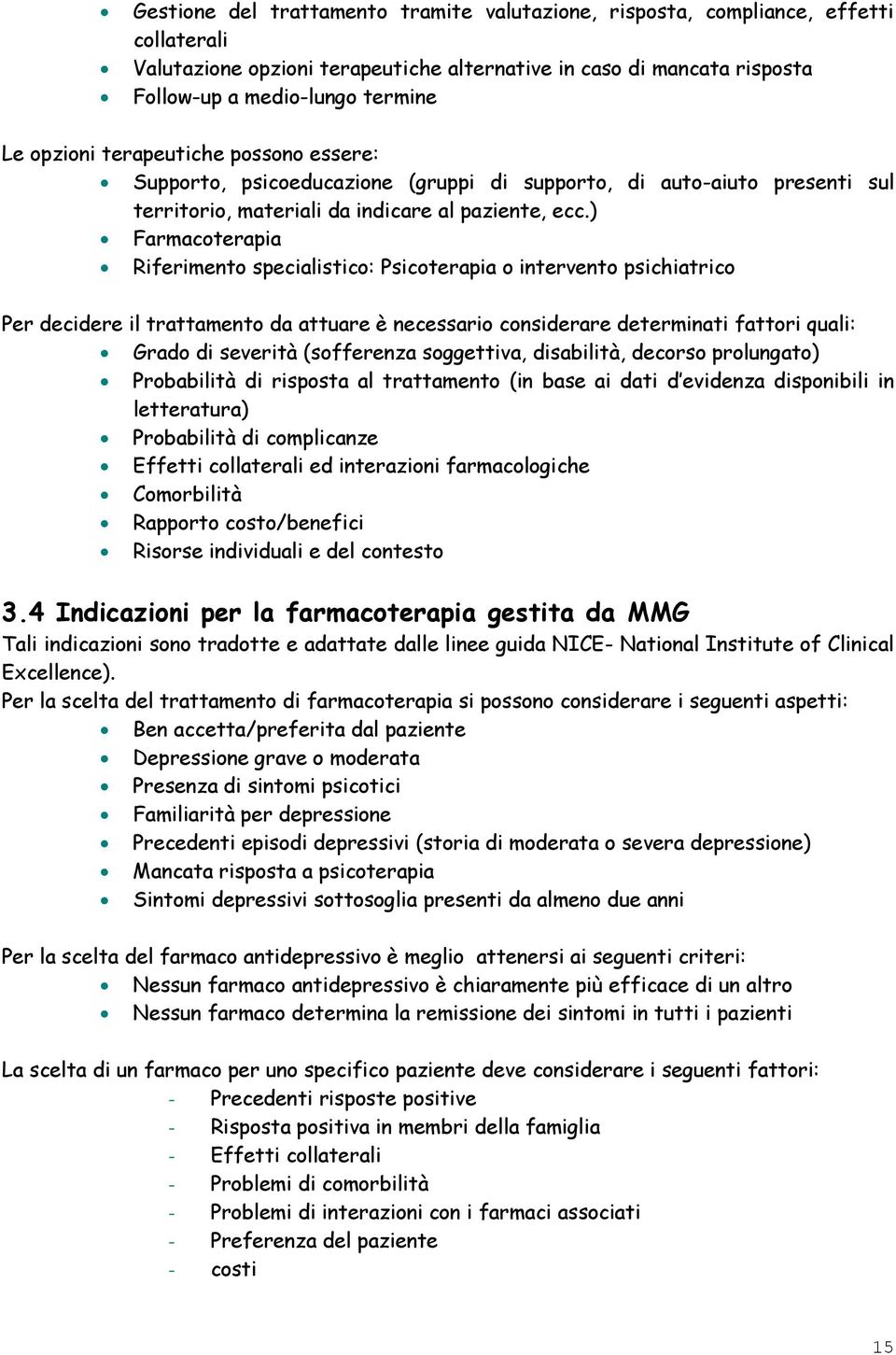 • Gestione del trattamento tramite valutazione, risposta, compliance, effetti collaterali
• Valutazione opzioni terapeutiche alternative in caso di mancata risposta
• Follow-up a medio-lungo termine

Le opzioni terapeutiche possono essere:
• Supporto, psicoeducazione (gruppi di supporto, di auto-aiuto presenti sul territorio, materiali da indicare al paziente, ecc.)
• Farmacoterapia
• Riferimento specialistico: Psicoterapia o intervento psichiatrico

Per decidere il trattamento da attuare è necessario considerare determinati fattori quali:
• Grado di severità (sofferenza soggettiva, disabilità, decorso prolungato)
• Probabilità di risposta al trattamento (in base ai dati d'evidenza disponibili in letteratura)
• Probabilità di complicanze
• Effetti collaterali ed interazioni farmacologiche
• Comorbilità
• Rapporto costo/benefici
• Risorse individuali e del contesto

3.4 Indicazioni per la farmacoterapia gestita da MMG
Tali indicazioni sono tradotte e adattate dalle linee guida NICE- National Institute of Clinical Excellence).
Per la scelta del trattamento di farmacoterapia si possono considerare i seguenti aspetti:
• Ben accetta/preferita dal paziente
• Depressione grave o moderata
• Presenza di sintomi psicotici
• Familiarità per depressione
• Precedenti episodi depressivi (storia di moderata o severa depressione)
• Mancata risposta a psicoterapia
• Sintomi depressivi sottosoglia presenti da almeno due anni

Per la scelta del farmaco antidepressivo è meglio attenersi ai seguenti criteri:
• Nessun farmaco antidepressivo è chiaramente più efficace di un altro
• Nessun farmaco determina la remissione dei sintomi in tutti i pazienti

La scelta di un farmaco per uno specifico paziente deve considerare i seguenti fattori:
- Precedenti risposte positive
- Risposta positiva in membri della famiglia
- Effetti collaterali
- Problemi di comorbilità
- Problemi di interazioni con i farmaci associati
- Preferenza del paziente
- costi

15